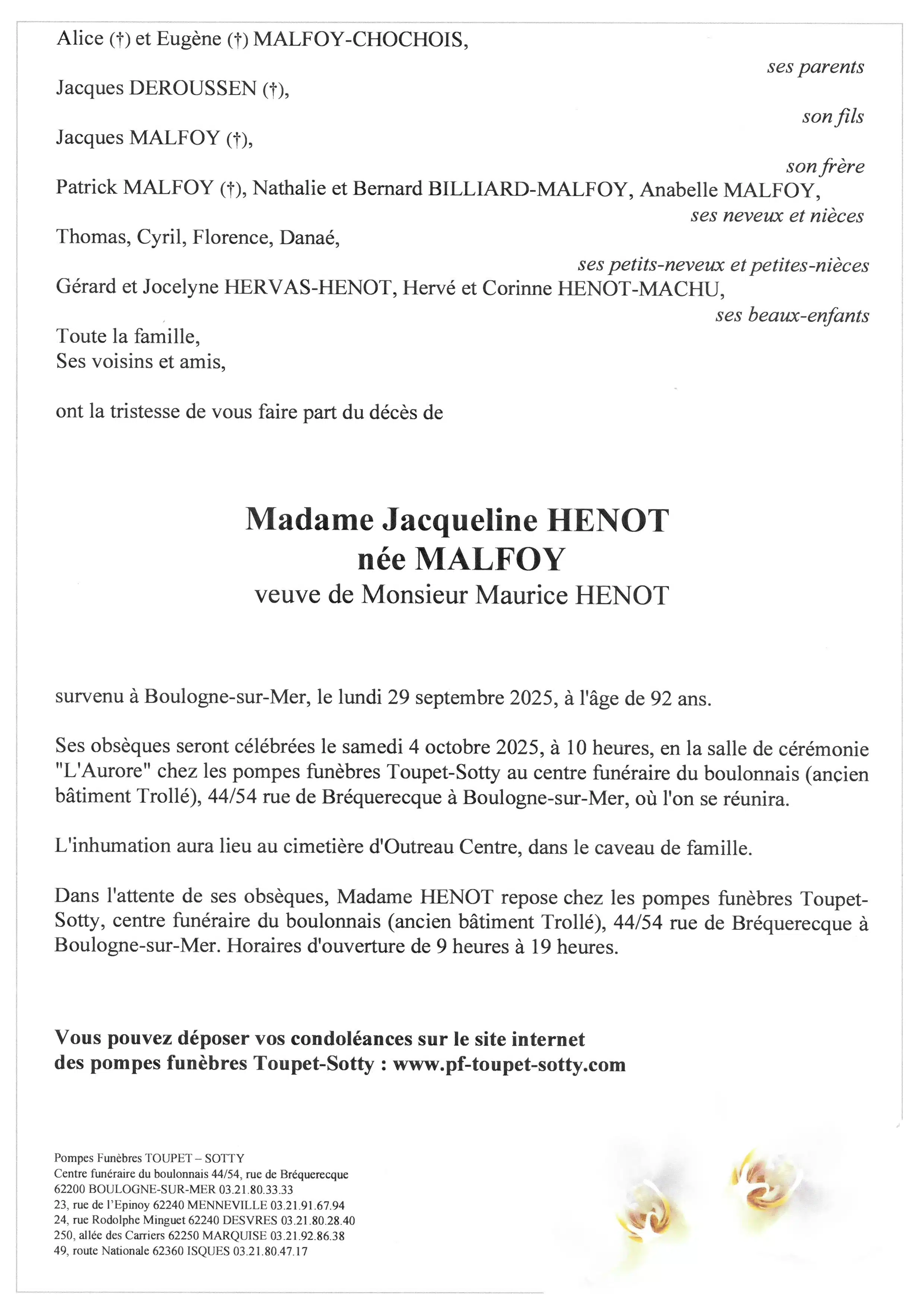 Alice (†) et Eugène (†) MALFOY-CHOCHOIS,

ses parents

Jacques DEROUSSEN (†),

son fils

Jacques MALFOY (†),

son frère

Patrick MALFOY (†), Nathalie et Bernard BILLIARD-MALFOY, Anabelle MALFOY,

ses neveux et nièces

Thomas, Cyril, Florence, Danaé,

ses petits-neveux et petites-nièces

Gérard et Jocelyne HERVAS-HENOT, Hervé et Corinne HENOT-MACHU,

ses beaux-enfants

Toute la famille,
Ses voisins et amis,

ont la tristesse de vous faire part du décès de

Madame Jacqueline HENOT
née MALFOY
veuve de Monsieur Maurice HENOT

survenu à Boulogne-sur-Mer, le lundi 29 septembre 2025, à l'âge de 92 ans.

Ses obsèques seront célébrées le samedi 4 octobre 2025, à 10 heures, en la salle de cérémonie "L'Aurore" chez les pompes funèbres Toupet-Sotty au centre funéraire du boulonnais (ancien bâtiment Trollé), 44/54 rue de Bréquerecque à Boulogne-sur-Mer, où l'on se réunira.

L'inhumation aura lieu au cimetière d'Outreau Centre, dans le caveau de famille.

Dans l'attente de ses obsèques, Madame HENOT repose chez les pompes funèbres Toupet-Sotty, centre funéraire du boulonnais (ancien bâtiment Trollé), 44/54 rue de Bréquerecque à Boulogne-sur-Mer. Horaires d'ouverture de 9 heures à 19 heures.

Vous pouvez déposer vos condoléances sur le site internet
des pompes funèbres Toupet-Sotty : www.pf-toupet-sotty.com

Pompes Funèbres TOUPET – SOTTY
Centre funéraire du boulonnais 44/54, rue de Bréquerecque
62200 BOULOGNE-SUR-MER 03.21.80.33.33
23, rue de l'Epinoy 62240 MENNEVILLE 03.21.91.67.94
24, rue Rodolphe Minguet 62240 DESVRES 03.21.80.28.40
250, allée des Carriers 62250 MARQUISE 03.21.92.86.38
49, route Nationale 62360 ISQUES 03.21.80.47.17